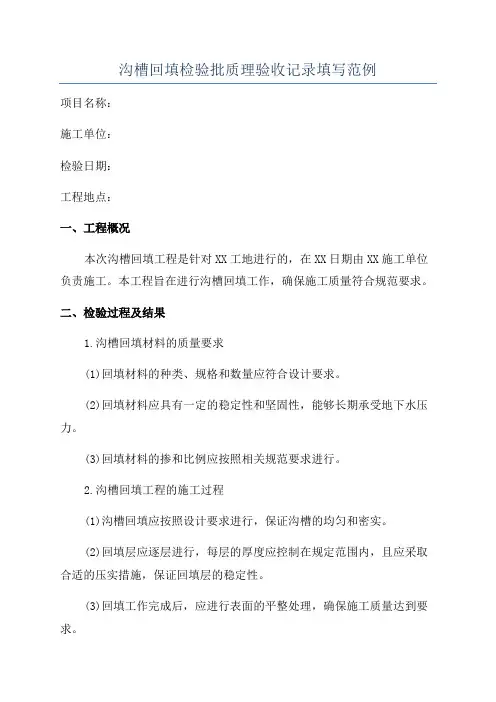 沟槽回填检验批质理验收记录填写范例

项目名称：

施工单位：

检验日期：

工程地点：

一、工程概况

本次沟槽回填工程是针对XX工地进行的，在XX日期由XX施工单位负责施工。本工程旨在进行沟槽回填工作，确保施工质量符合规范要求。

二、检验过程及结果

1.沟槽回填材料的质量要求

(1)回填材料的种类、规格和数量应符合设计要求。

(2)回填材料应具有一定的稳定性和坚固性，能够长期承受地下水压力。

(3)回填材料的掺和比例应按照相关规范要求进行。

2.沟槽回填工程的施工过程

(1)沟槽回填应按照设计要求进行，保证沟槽的均匀和密实。

(2)回填层应逐层进行，每层的厚度应控制在规定范围内，且应采取合适的压实措施，保证回填层的稳定性。

(3)回填工作完成后，应进行表面的平整处理，确保施工质量达到要求。